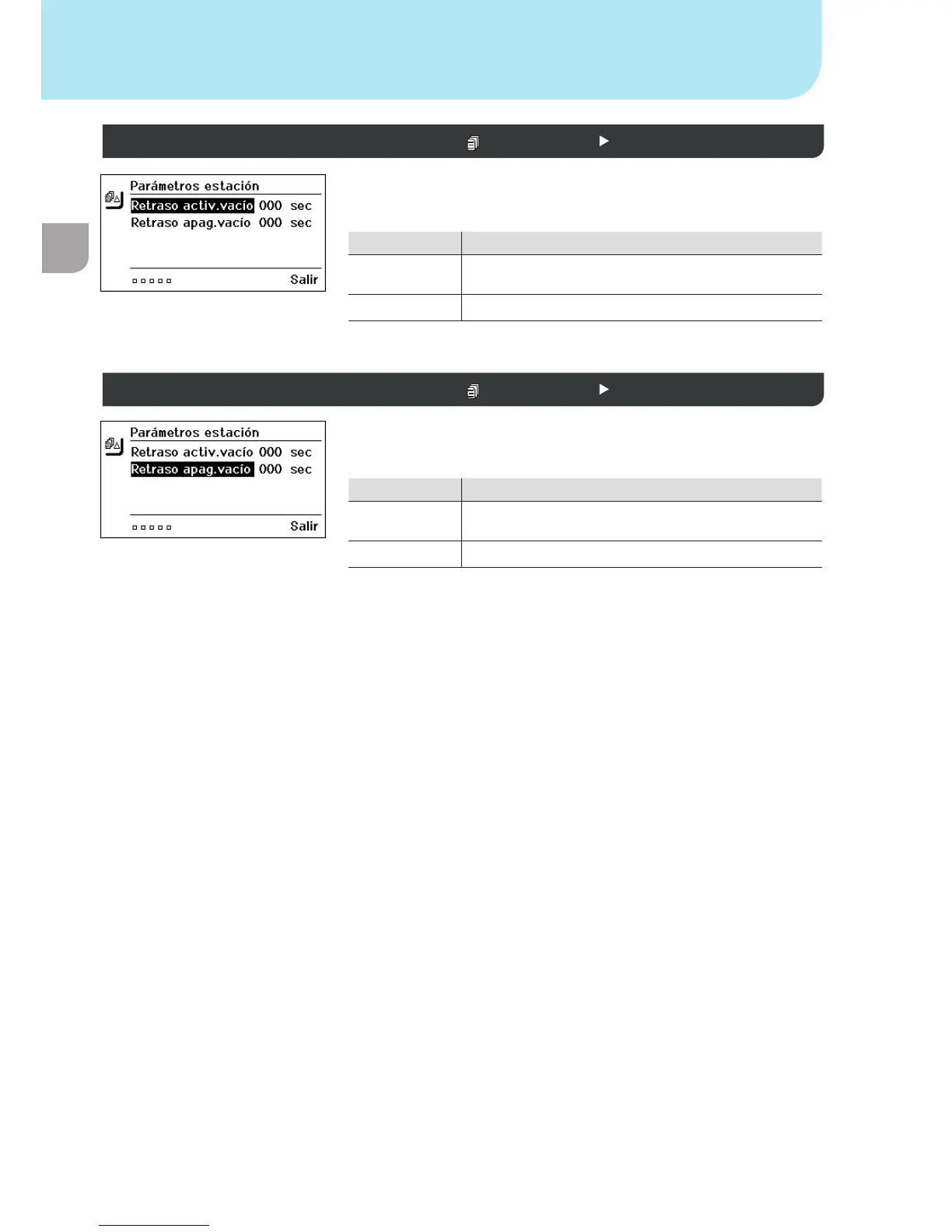 Parámetros estación
Retraso activ.vacío 000 sec
Retraso apag.vacío 000 sec
Salir

Parámetros estación
Retraso activ.vacío 000 sec
Retraso apag.vacío 000 sec
Salir